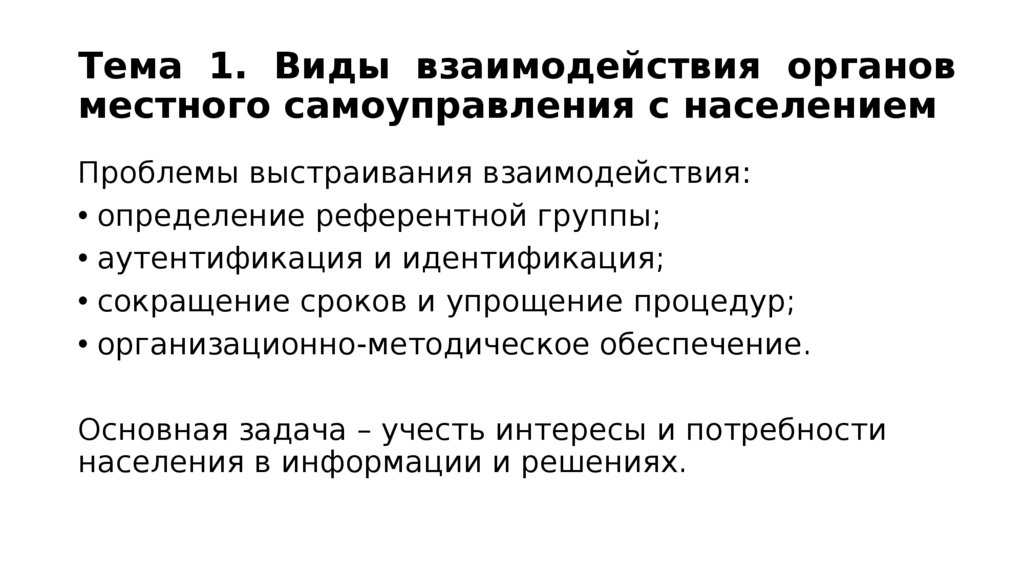 Тема 1. Виды взаимодействия органов местного самоуправления с населением

Проблемы выстраивания взаимодействия:
• определение референтной группы;
• аутентификация и идентификация;
• сокращение сроков и упрощение процедур;
• организационно-методическое обеспечение.

Основная задача – учесть интересы и потребности населения в информации и решениях.